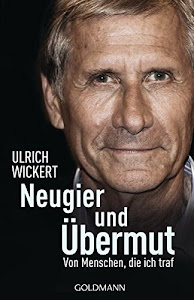 ULRICH
WICKERT

Neugier
und
Übermut

Von Menschen, die ich traf

GOLDMANN